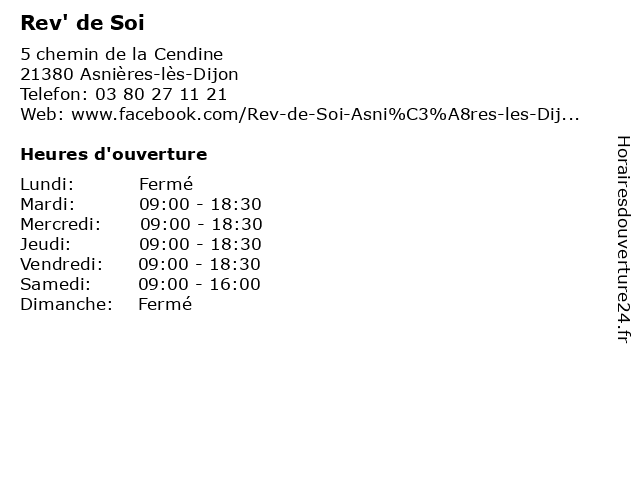 Rev' de Soi

5 chemin de la Cendine
21380 Asnières-lès-Dijon
Telefon: 03 80 27 11 21
Web: www.facebook.com/Rev-de-Soi-Asni%C3%A8res-les-Dij...

Heures d'ouverture

| | |
|---|---|
| Lundi: | Fermé |
| Mardi: | 09:00 - 18:30 |
| Mercredi: | 09:00 - 18:30 |
| Jeudi: | 09:00 - 18:30 |
| Vendredi: | 09:00 - 18:30 |
| Samedi: | 09:00 - 16:00 |
| Dimanche: | Fermé |

Horairesdouverture24.fr